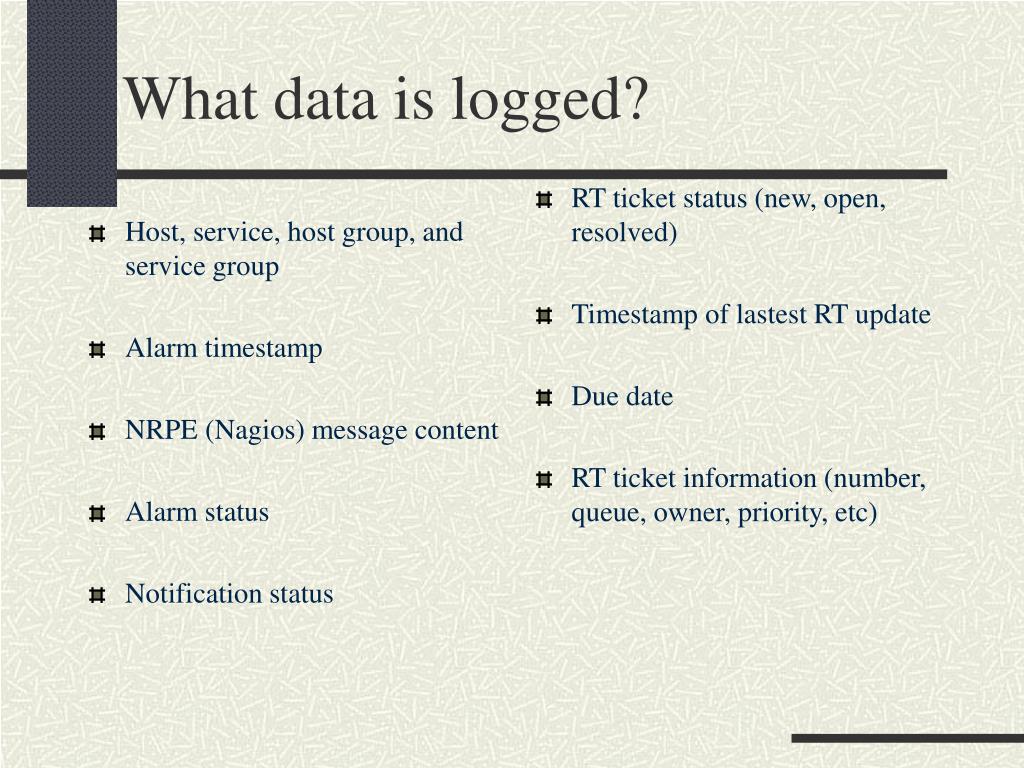 What data is logged?

Host, service, host group, and service group

Alarm timestamp

NRPE (Nagios) message content

Alarm status

Notification status

RT ticket status (new, open, resolved)

Timestamp of lastest RT update

Due date

RT ticket information (number, queue, owner, priority, etc)